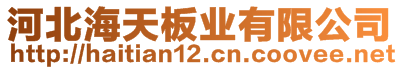 河北海天板业有限公司
http://haitian12.cn.coovee.net